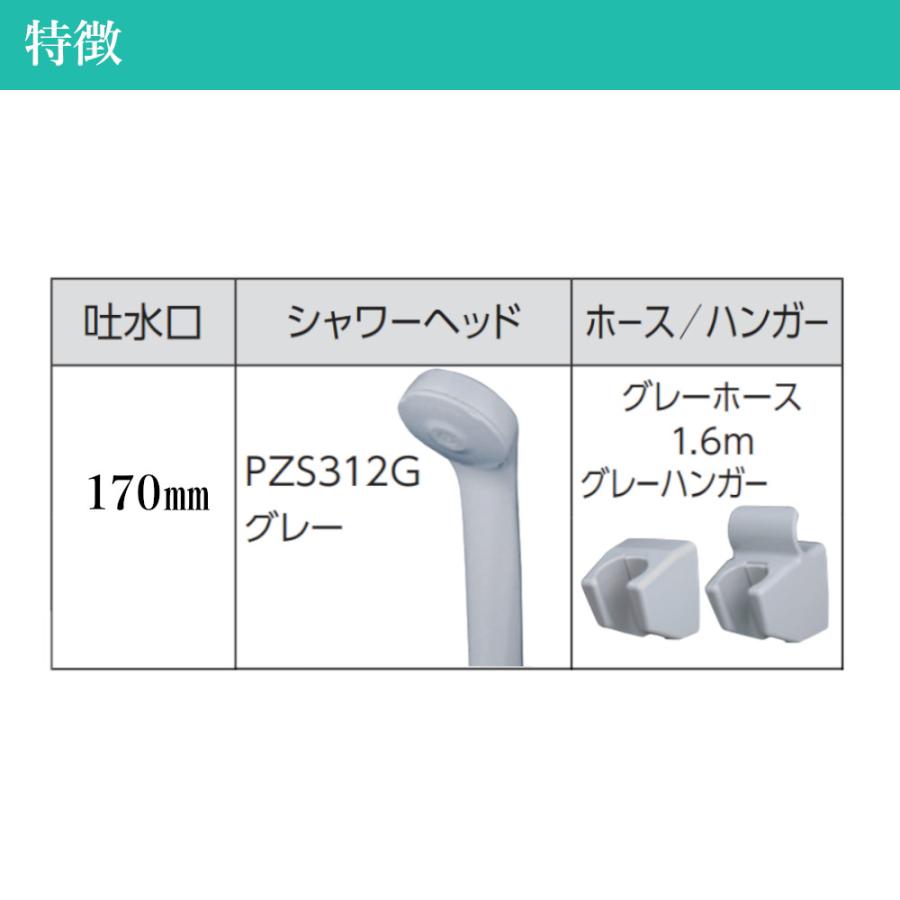 特徴

| 吐水口 | シャワーヘッド | ホース／ハンガー |
|---|---|---|
| 170㎜ | PZS312G グレー | グレーホース 1.6m グレーハンガー |